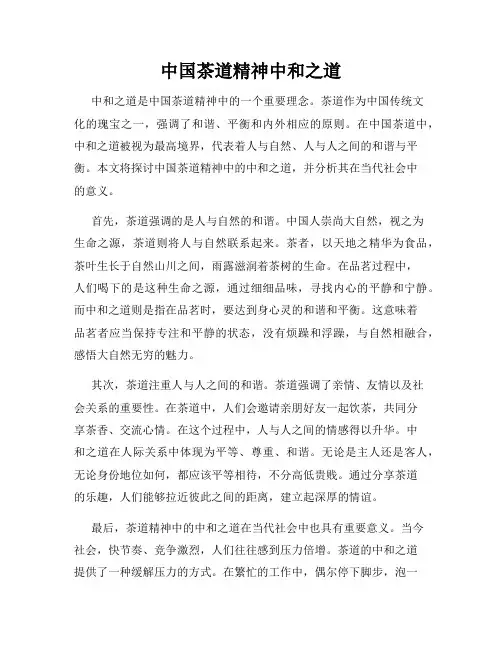 中国茶道精神中和之道

中和之道是中国茶道精神中的一个重要理念。茶道作为中国传统文化的瑰宝之一，强调了和谐、平衡和内外相应的原则。在中国茶道中，中和之道被视为最高境界，代表着人与自然、人与人之间的和谐与平衡。本文将探讨中国茶道精神中的中和之道，并分析其在当代社会中的意义。

首先，茶道强调的是人与自然的和谐。中国人崇尚大自然，视之为生命之源，茶道则将人与自然联系起来。茶者，以天地之精华为食品，茶叶生长于自然山川之间，雨露滋润着茶树的生命。在品茗过程中，人们喝下的是这种生命之源，通过细细品味，寻找内心的平静和宁静。而中和之道则是指在品茗时，要达到身心灵的和谐和平衡。这意味着品茗者应当保持专注和平静的状态，没有烦躁和浮躁，与自然相融合，感悟大自然无穷的魅力。

其次，茶道注重人与人之间的和谐。茶道强调了亲情、友情以及社会关系的重要性。在茶道中，人们会邀请亲朋好友一起饮茶，共同分享茶香、交流心情。在这个过程中，人与人之间的情感得以升华。中和之道在人际关系中体现为平等、尊重、和谐。无论是主人还是客人，无论身份地位如何，都应该平等相待，不分高低贵贱。通过分享茶道的乐趣，人们能够拉近彼此之间的距离，建立起深厚的情谊。

最后，茶道精神中的中和之道在当代社会中也具有重要意义。当今社会，快节奏、竞争激烈，人们往往感到压力倍增。茶道的中和之道提供了一种缓解压力的方式。在繁忙的工作中，偶尔停下脚步，泡一